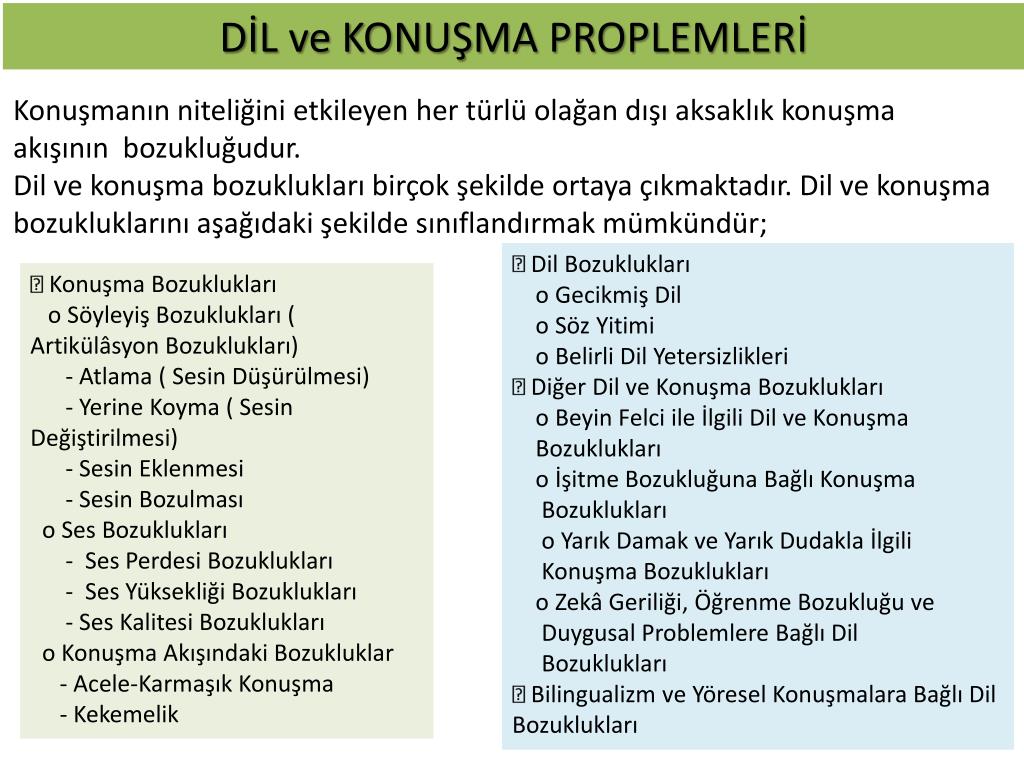 DİL ve KONUŞMA PROPLEMLERİ

Konuşmanın niteliğini etkileyen her türlü olağan dışı aksaklık konuşma akışının bozukluğudur.
Dil ve konuşma bozuklukları birçok şekilde ortaya çıkmaktadır. Dil ve konuşma bozukluklarını aşağıdaki şekilde sınıflandırmak mümkündür;

 Konuşma Bozuklukları
o Söyleyiş Bozuklukları ( Artikülâsyon Bozuklukları)
- Atlama ( Sesin Düşürülmesi)
- Yerine Koyma ( Sesin Değiştirilmesi)
- Sesin Eklenmesi
- Sesin Bozulması
o Ses Bozuklukları
- Ses Perdesi Bozuklukları
- Ses Yüksekliği Bozuklukları
- Ses Kalitesi Bozuklukları
o Konuşma Akışındaki Bozukluklar
- Acele-Karmaşık Konuşma
- Kekemelik

 Dil Bozuklukları
o Gecikmiş Dil
o Söz Yitimi
o Belirli Dil Yetersizlikleri
 Diğer Dil ve Konuşma Bozuklukları
o Beyin Felci ile İlgili Dil ve Konuşma Bozuklukları
o İşitme Bozukluğuna Bağlı Konuşma Bozuklukları
o Yarık Damak ve Yarık Dudakla İlgili Konuşma Bozuklukları
o Zekâ Geriliği, Öğrenme Bozukluğu ve Duygusal Problemlere Bağlı Dil Bozuklukları
 Bilingualizm ve Yöresel Konuşmalara Bağlı Dil Bozuklukları